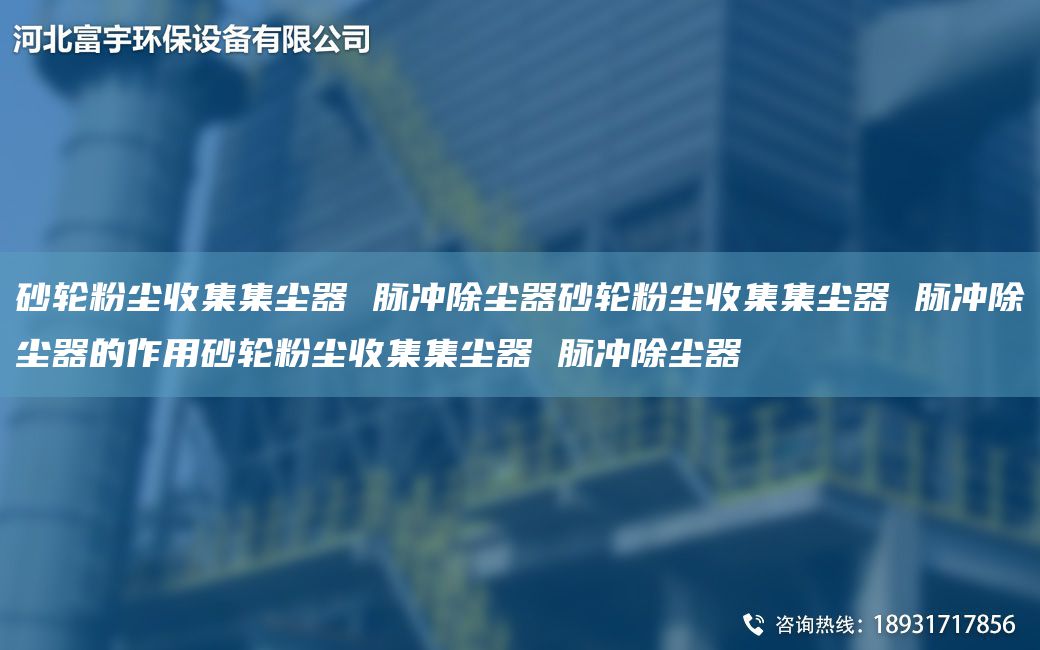 河北富宇环保设备有限公司

砂轮粉尘收集集尘器 脉冲除尘器砂轮粉尘收集集尘器 脉冲除尘器的作用砂轮粉尘收集集尘器 脉冲除尘器

咨询热线：18931717856